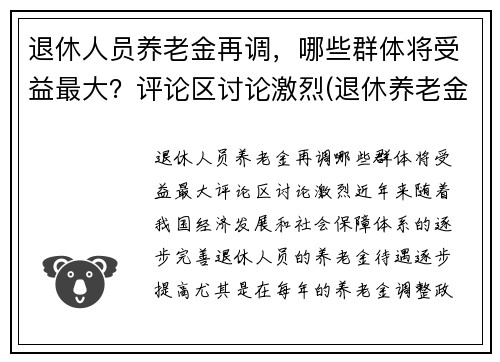 退休人员养老金再调，哪些群体将受益最大？评论区讨论激烈(退休养老金

退休人员养老金再调哪些群体将受益最大评论区讨论激烈近年来随着我国经济发展和社会保障体系的逐步完善退休人员的养老金待遇逐步提高尤其是在每年的养老金调整政